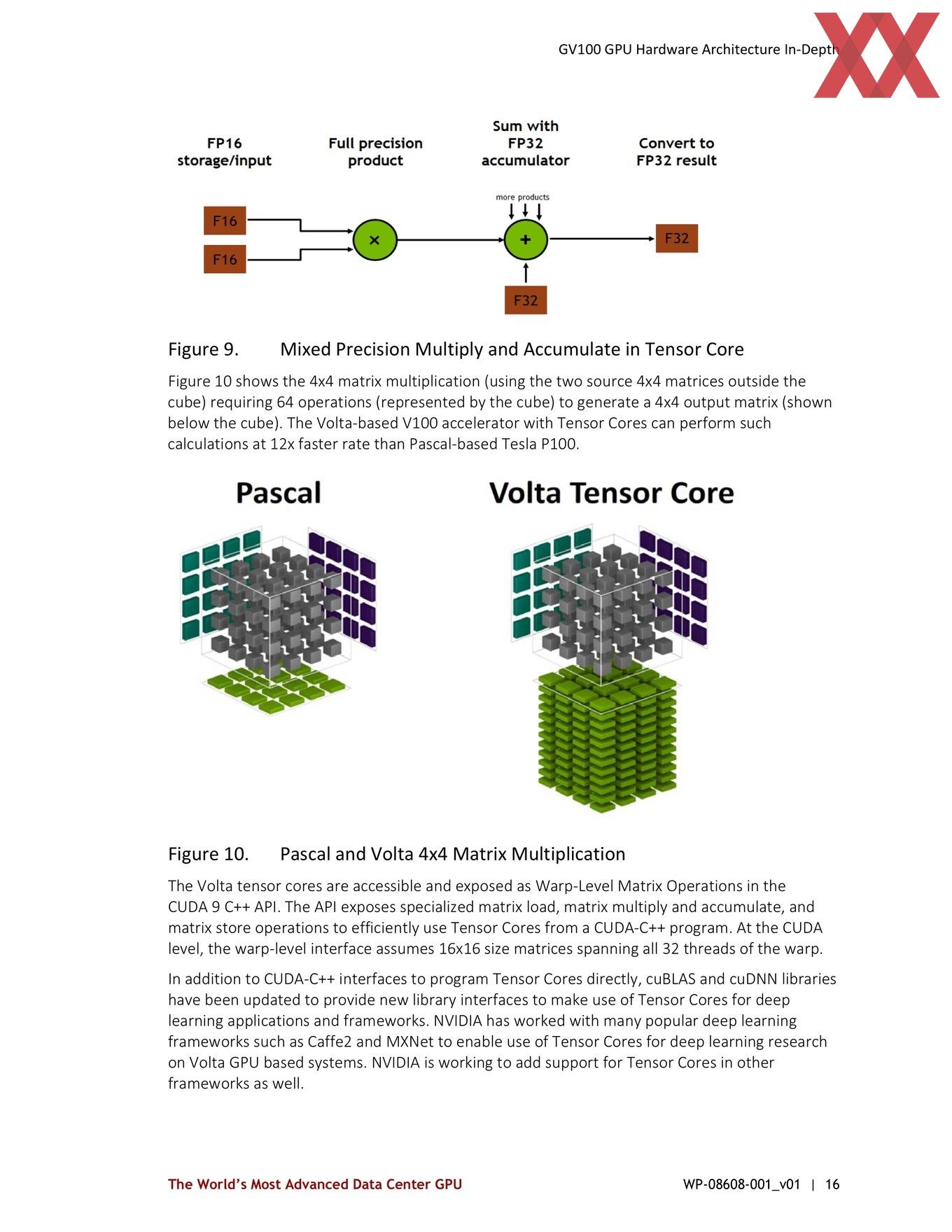 GV100 GPU Hardware Architecture In-Depth

FP16 storage/input

Full precision product

Sum with FP32 accumulator

Convert to FP32 result

more products

F16

F16

×

+

F32

F32

Figure 9. Mixed Precision Multiply and Accumulate in Tensor Core

Figure 10 shows the 4x4 matrix multiplication (using the two source 4x4 matrices outside the cube) requiring 64 operations (represented by the cube) to generate a 4x4 output matrix (shown below the cube). The Volta-based V100 accelerator with Tensor Cores can perform such calculations at 12x faster rate than Pascal-based Tesla P100.

Pascal

Volta Tensor Core

Figure 10. Pascal and Volta 4x4 Matrix Multiplication

The Volta tensor cores are accessible and exposed as Warp-Level Matrix Operations in the CUDA 9 C++ API. The API exposes specialized matrix load, matrix multiply and accumulate, and matrix store operations to efficiently use Tensor Cores from a CUDA-C++ program. At the CUDA level, the warp-level interface assumes 16x16 size matrices spanning all 32 threads of the warp.

In addition to CUDA-C++ interfaces to program Tensor Cores directly, cuBLAS and cuDNN libraries have been updated to provide new library interfaces to make use of Tensor Cores for deep learning applications and frameworks. NVIDIA has worked with many popular deep learning frameworks such as Caffe2 and MXNet to enable use of Tensor Cores for deep learning research on Volta GPU based systems. NVIDIA is working to add support for Tensor Cores in other frameworks as well.

The World's Most Advanced Data Center GPU

WP-08608-001_v01 | 16